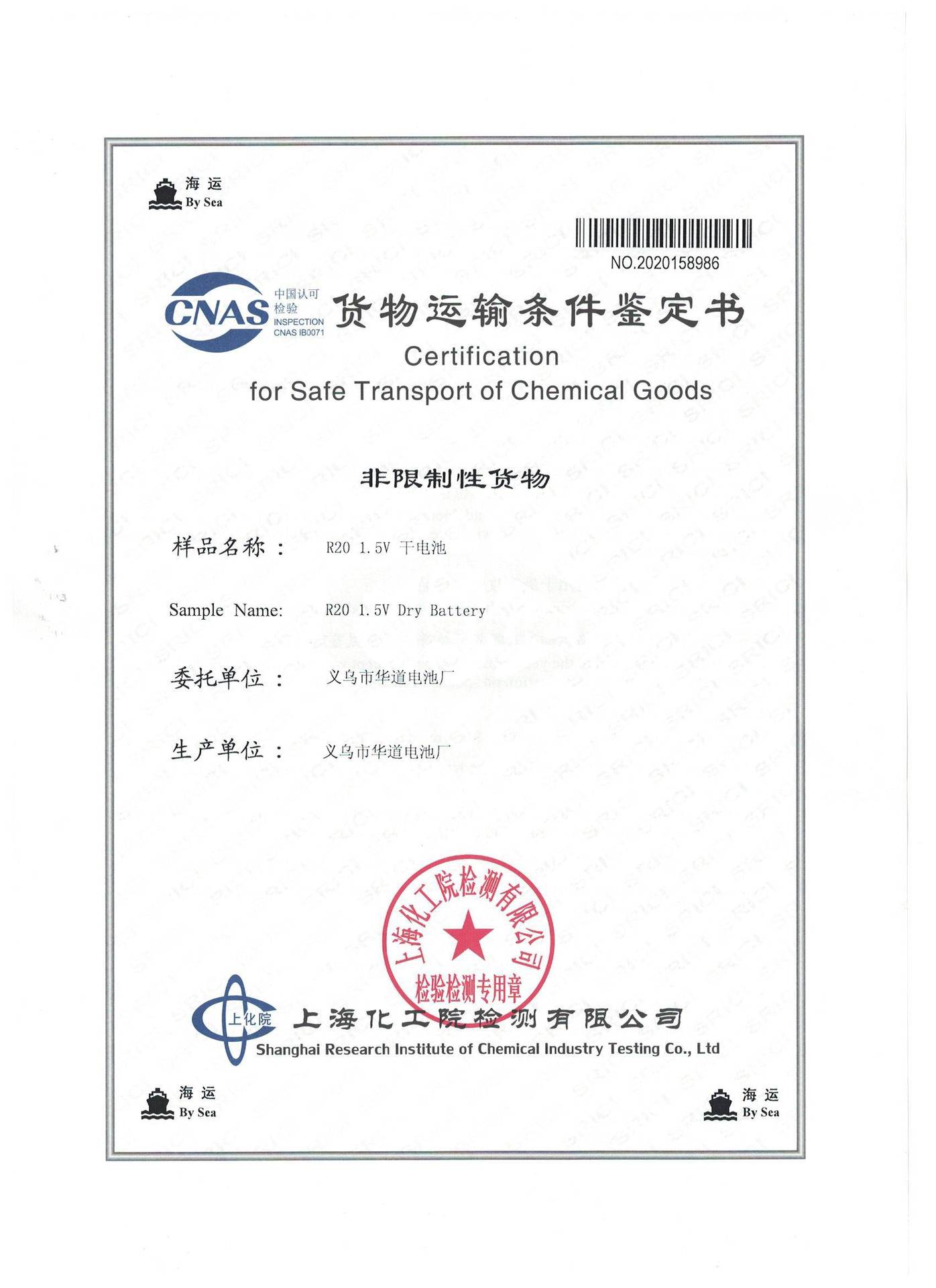 海运
By Sea

NO.2020158986

CNAS
中国认可
检验
INSPECTION
CNAS IB0071

货物运输条件鉴定书

Certification
for Safe Transport of Chemical Goods

非限制性货物

样品名称： R20 1.5V 干电池

Sample Name: R20 1.5V Dry Battery

委托单位： 义乌市华道电池厂

生产单位： 义乌市华道电池厂

上海化工院检测有限公司
检验检测专用章

上化院
上海化工院检测有限公司
Shanghai Research Institute of Chemical Industry Testing Co., Ltd

海运
By Sea

海运
By Sea

SRICI